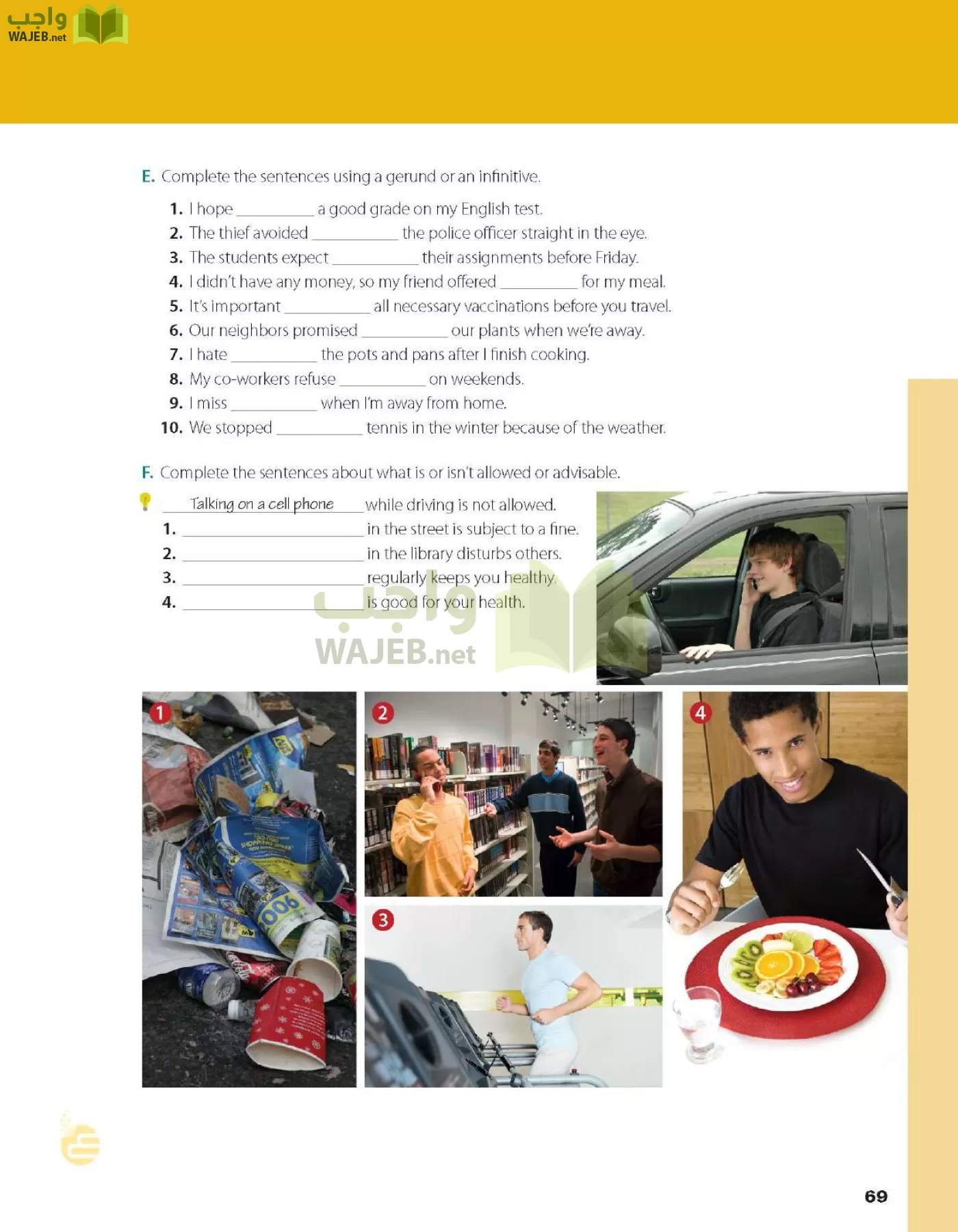 واجب
WAJEB.net

E. Complete the sentences using a gerund or an infinitive.

1. I hope __________ a good grade on my English test.
2. The thief avoided __________ the police officer straight in the eye.
3. The students expect __________ their assignments before Friday.
4. I didn't have any money, so my friend offered __________ for my meal.
5. It's important __________ all necessary vaccinations before you travel.
6. Our neighbors promised __________ our plants when we're away.
7. I hate __________ the pots and pans after I finish cooking.
8. My co-workers refuse __________ on weekends.
9. I miss __________ when I'm away from home.
10. We stopped __________ tennis in the winter because of the weather.

F. Complete the sentences about what is or isn't allowed or advisable.

Talking on a cell phone while driving is not allowed.
1. __________ in the street is subject to a fine.
2. __________ in the library disturbs others.
3. __________ regularly keeps you healthy.
4. __________ is good for your health.

واجب
WAJEB.net

1
2
3
4

69